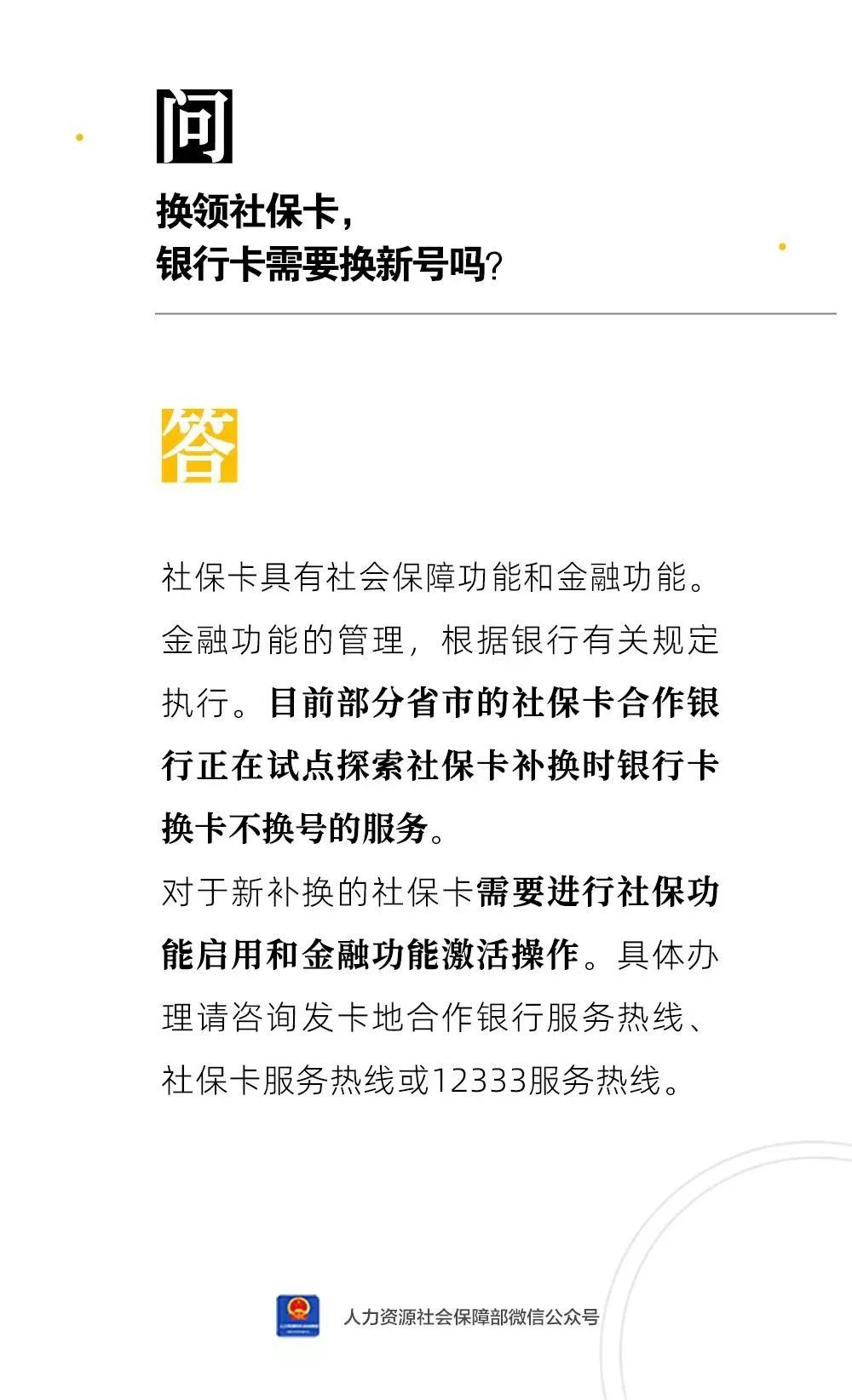 问

换领社保卡，
银行卡需要换新号吗？

答

社保卡具有社会保障功能和金融功能。金融功能的管理，根据银行有关规定执行。目前部分省市的社保卡合作银行正在试点探索社保卡补换时银行卡换卡不换号的服务。

对于新补换的社保卡需要进行社保功能启用和金融功能激活操作。具体办理请咨询发卡地合作银行服务热线、社保卡服务热线或12333服务热线。

人力资源社会保障部微信公众号